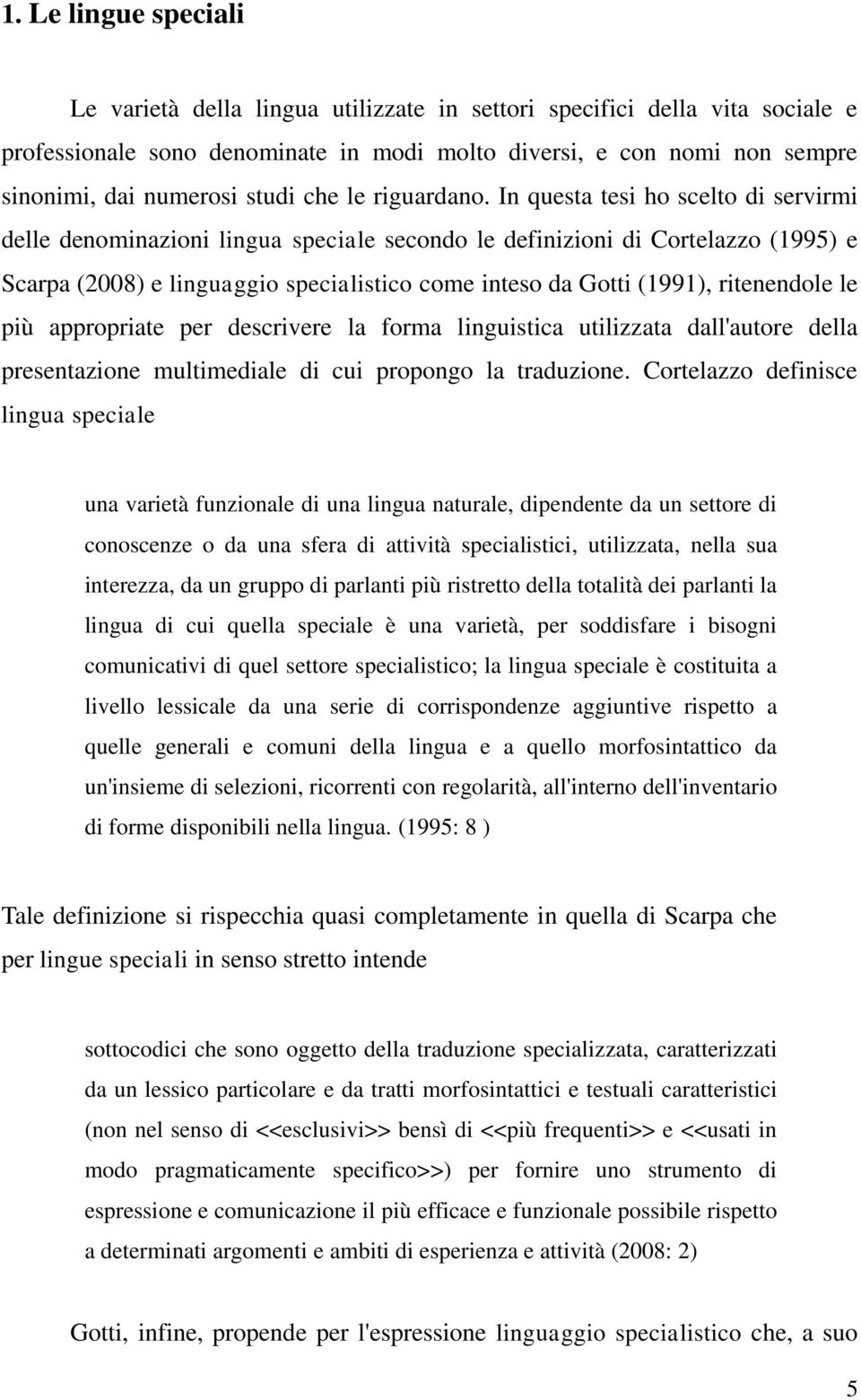 1. Le lingue speciali

Le varietà della lingua utilizzate in settori specifici della vita sociale e professionale sono denominate in modi molto diversi, e con nomi non sempre sinonimi, dai numerosi studi che le riguardano. In questa tesi ho scelto di servirmi delle denominazioni lingua speciale secondo le definizioni di Cortelazzo (1995) e Scarpa (2008) e linguaggio specialistico come inteso da Gotti (1991), ritenendole le più appropriate per descrivere la forma linguistica utilizzata dall'autore della presentazione multimediale di cui propongo la traduzione. Cortelazzo definisce lingua speciale

una varietà funzionale di una lingua naturale, dipendente da un settore di conoscenze o da una sfera di attività specialistici, utilizzata, nella sua interezza, da un gruppo di parlanti più ristretto della totalità dei parlanti la lingua di cui quella speciale è una varietà, per soddisfare i bisogni comunicativi di quel settore specialistico; la lingua speciale è costituita a livello lessicale da una serie di corrispondenze aggiuntive rispetto a quelle generali e comuni della lingua e a quello morfosintattico da un'insieme di selezioni, ricorrenti con regolarità, all'interno dell'inventario di forme disponibili nella lingua. (1995: 8 )

Tale definizione si rispecchia quasi completamente in quella di Scarpa che per lingue speciali in senso stretto intende

sottocodici che sono oggetto della traduzione specializzata, caratterizzati da un lessico particolare e da tratti morfosintattici e testuali caratteristici (non nel senso di <<esclusivi>> bensì di <<più frequenti>> e <<usati in modo pragmaticamente specifico>>) per fornire uno strumento di espressione e comunicazione il più efficace e funzionale possibile rispetto a determinati argomenti e ambiti di esperienza e attività (2008: 2)

Gotti, infine, propende per l'espressione linguaggio specialistico che, a suo

5